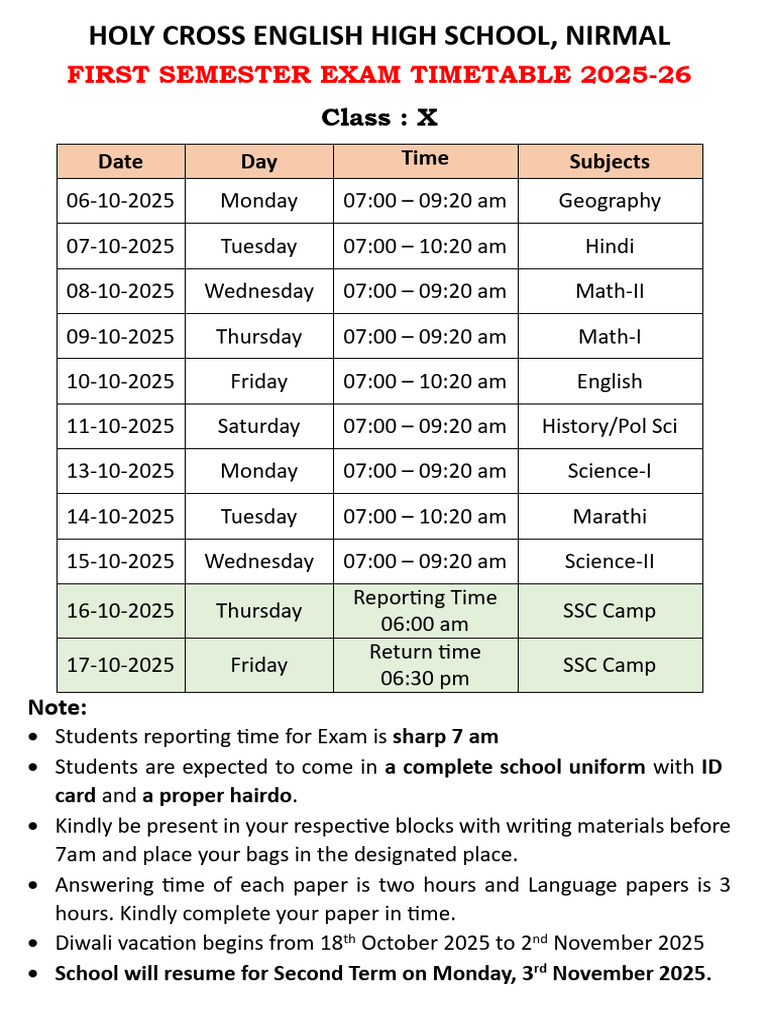 HOLY CROSS ENGLISH HIGH SCHOOL, NIRMAL
FIRST SEMESTER EXAM TIMETABLE 2025-26
Class : X

| Date | Day | Time | Subjects |
|---|---|---|---|
| 06-10-2025 | Monday | 07:00 – 09:20 am | Geography |
| 07-10-2025 | Tuesday | 07:00 – 10:20 am | Hindi |
| 08-10-2025 | Wednesday | 07:00 – 09:20 am | Math-II |
| 09-10-2025 | Thursday | 07:00 – 09:20 am | Math-I |
| 10-10-2025 | Friday | 07:00 – 10:20 am | English |
| 11-10-2025 | Saturday | 07:00 – 09:20 am | History/Pol Sci |
| 13-10-2025 | Monday | 07:00 – 09:20 am | Science-I |
| 14-10-2025 | Tuesday | 07:00 – 10:20 am | Marathi |
| 15-10-2025 | Wednesday | 07:00 – 09:20 am | Science-II |
| 16-10-2025 | Thursday | Reporting Time 06:00 am | SSC Camp |
| 17-10-2025 | Friday | Return time 06:30 pm | SSC Camp |

Note:
• Students reporting time for Exam is sharp 7 am
• Students are expected to come in a complete school uniform with ID card and a proper hairdo.
• Kindly be present in your respective blocks with writing materials before 7am and place your bags in the designated place.
• Answering time of each paper is two hours and Language papers is 3 hours. Kindly complete your paper in time.
• Diwali vacation begins from 18$^{th}$ October 2025 to 2$^{nd}$ November 2025
• School will resume for Second Term on Monday, 3$^{rd}$ November 2025.